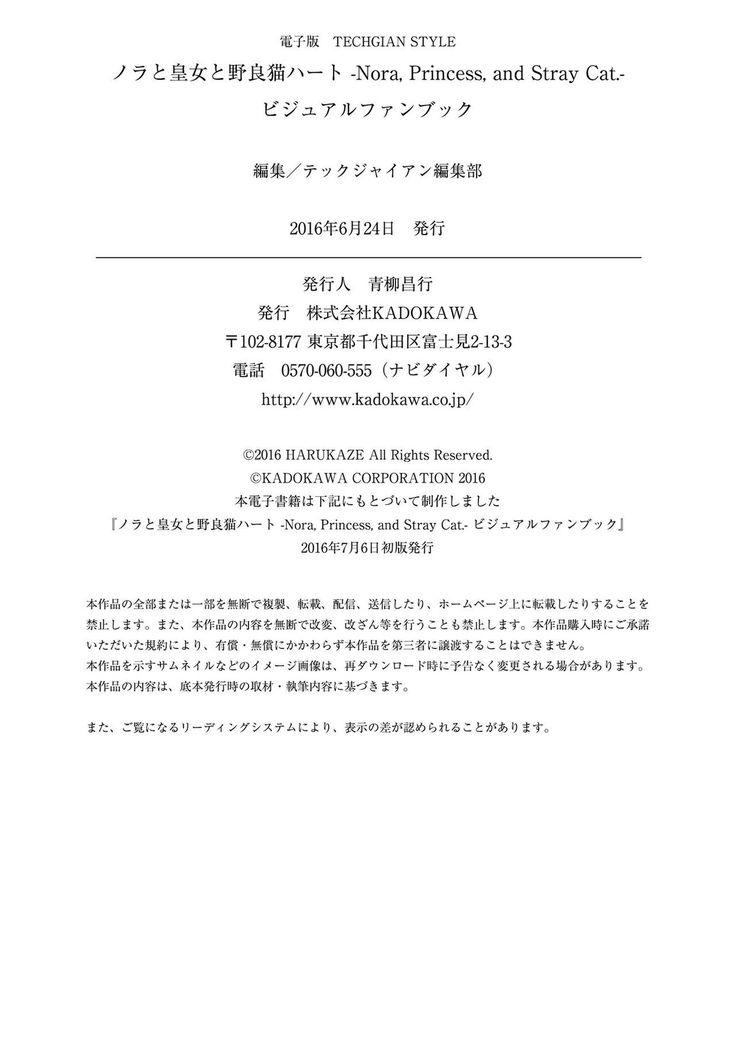 電子版 TECHGIAN STYLE
ノラと皇女と野良猫ハート -Nora, Princess, and Stray Cat.-
ビジュアルファンブック

編集/テックジャイアン編集部

2016年6月24日 発行

発行人 青柳昌行
発行 株式会社KADOKAWA
〒102-8177 東京都千代田区富士見2-13-3
電話 0570-060-555(ナビダイヤル)
http://www.kadokawa.co.jp/

©2016 HARUKAZE All Rights Reserved.
©KADOKAWA CORPORATION 2016
本電子書籍は下記にもとづいて制作しました
『ノラと皇女と野良猫ハート -Nora, Princess, and Stray Cat.- ビジュアルファンブック』
2016年7月6日初版発行

本作品の全部または一部を無断で複製、転載、配信、送信したり、ホームページ上に転載したりすることを禁止します。また、本作品の内容を無断で改変、改ざん等を行うことも禁止します。本作品購入時にご承諾いただいた規約により、有償・無償にかかわらず本作品を第三者に譲渡することはできません。
本作品を示すサムネイルなどのイメージ画像は、再ダウンロード時に予告なく変更される場合があります。
本作品の内容は、底本発行時の取材・執筆内容に基づきます。

また、ご覧になるリーディングシステムにより、表示の差が認められることがあります。